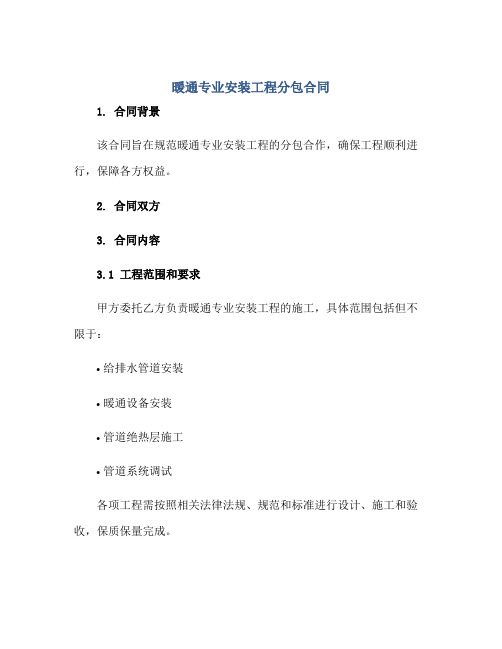 暖通专业安装工程分包合同

1. 合同背景

该合同旨在规范暖通专业安装工程的分包合作，确保工程顺利进行，保障各方权益。

2. 合同双方

3. 合同内容

3.1 工程范围和要求

甲方委托乙方负责暖通专业安装工程的施工，具体范围包括但不限于：

• 给排水管道安装

• 暖通设备安装

• 管道绝热层施工

• 管道系统调试

各项工程需按照相关法律法规、规范和标准进行设计、施工和验收，保质保量完成。